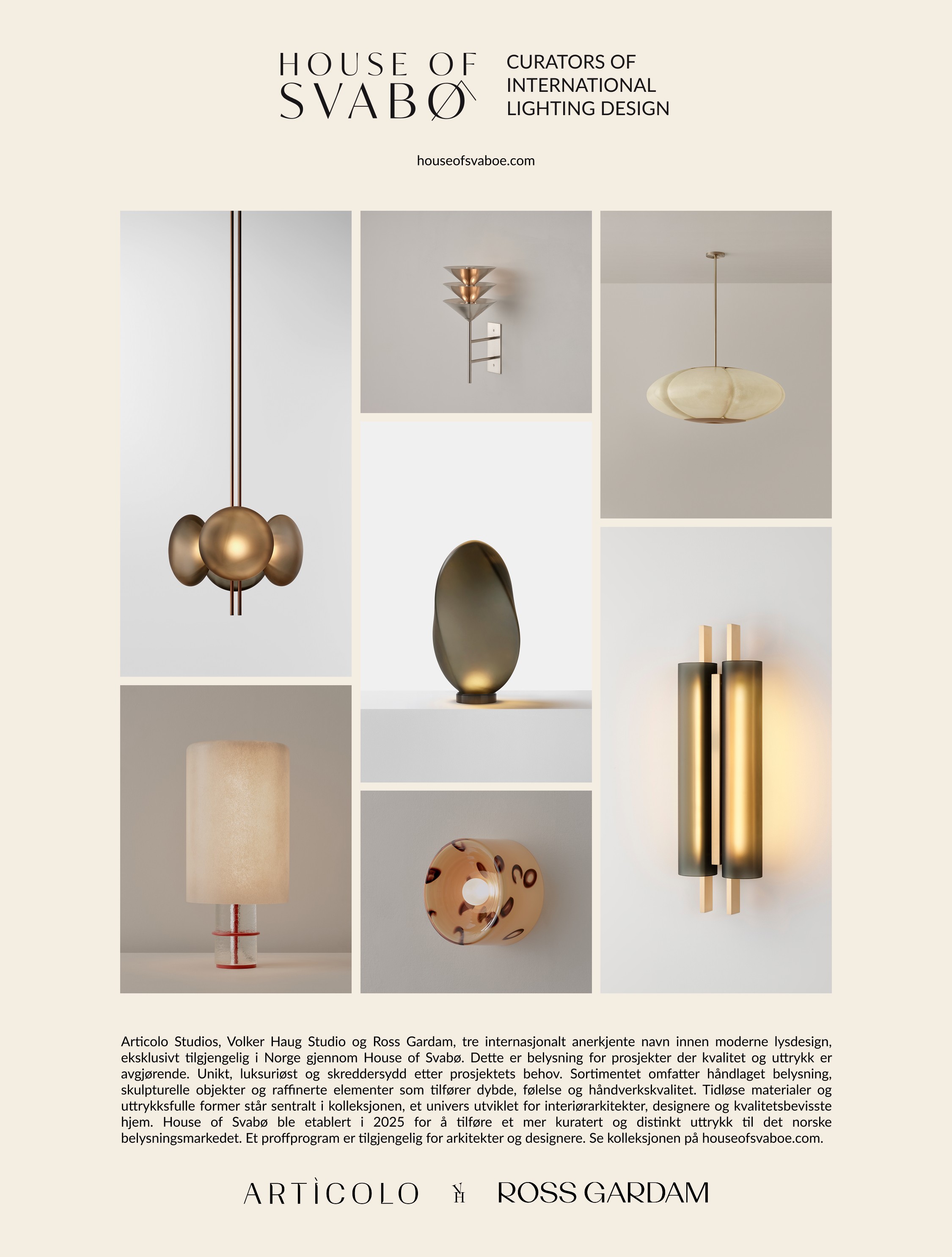 HOUSE OF
SVABØ

CURATORS OF
INTERNATIONAL
LIGHTING DESIGN

houseofsvaboe.com

Articolo Studios, Volker Haug Studio og Ross Gardam, tre internasjonalt anerkjente navn innen moderne lysdesign, eksklusivt tilgjengelig i Norge gjennom House of Svabø. Dette er belysning for prosjekter der kvalitet og uttrykk er avgjørende. Unikt, luksuriøst og skreddersydd etter prosjektets behov. Sortimentet omfatter håndlaget belysning, skulpturelle objekter og raffinerte elementer som tilfører dybde, følelse og håndverkskvalitet. Tidløse materialer og uttrykksfulle former står sentralt i kolleksjonen, et univers utviklet for interiørarkitekter, designere og kvalitetsbevisste hjem. House of Svabø ble etablert i 2025 for å tilføre et mer kuratert og distinkt uttrykk til det norske belysningsmarkedet. Et proffprogram er tilgjengelig for arkitekter og designere. Se kolleksjonen på houseofsvaboe.com.

ARTÌCOLO

VH

ROSS GARDAM